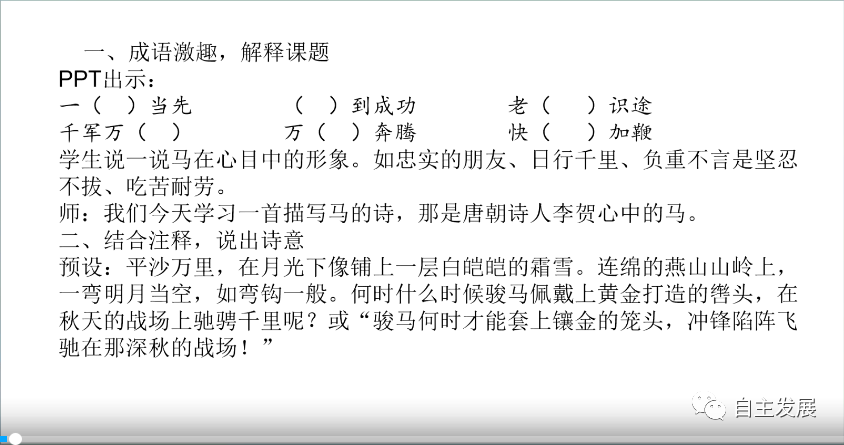 一、成语激趣，解释课题

PPT出示：

一（　）当先　　（　）到成功　　老（　）识途

千军万（　）　　万（　）奔腾　　快（　）加鞭

学生说一说马在心目中的形象。如忠实的朋友、日行千里、负重不言是坚忍不拔、吃苦耐劳。

师：我们今天学习一首描写马的诗，那是唐朝诗人李贺心中的马。

二、结合注释，说出诗意

预设：平沙万里，在月光下像铺上一层白皑皑的霜雪。连绵的燕山山岭上，一弯明月当空，如弯钩一般。何时什么时候骏马佩戴上黄金打造的辔头，在秋天的战场上驰骋千里呢？或“骏马何时才能套上镶金的笼头，冲锋陷阵飞驰在那深秋的战场！”

自主发展